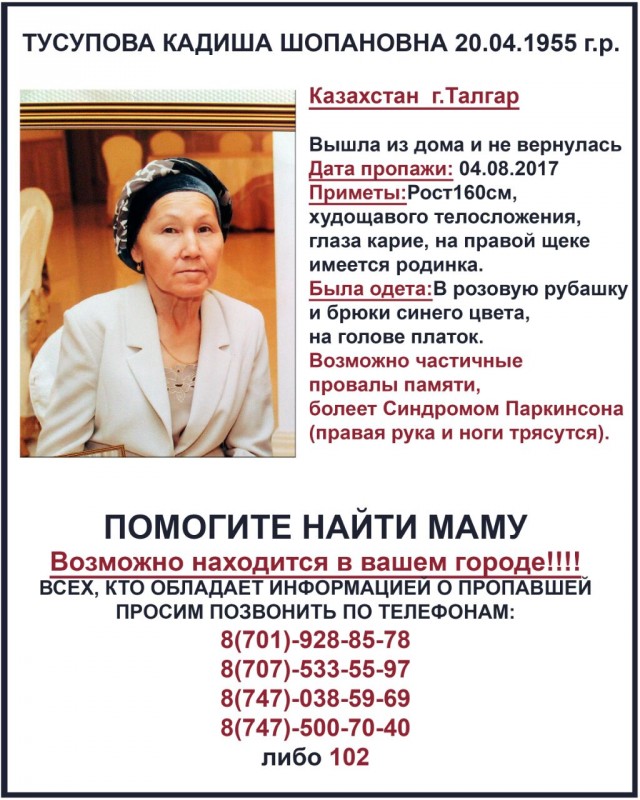 ТУСУПОВА КАДИША ШОПАНОВНА 20.04.1955 г.р.

Казахстан г.Талгар

Вышла из дома и не вернулась
Дата пропажи: 04.08.2017
Приметы:Рост160см, худощавого телосложения, глаза карие, на правой щеке имеется родинка.
Была одета:В розовую рубашку и брюки синего цвета, на голове платок.
Возможно частичные провалы памяти, болеет Синдромом Паркинсона (правая рука и ноги трясутся).

ПОМОГИТЕ НАЙТИ МАМУ
Возможно находится в вашем городе!!!!
ВСЕХ, КТО ОБЛАДАЕТ ИНФОРМАЦИЕЙ О ПРОПАВШЕЙ ПРОСИМ ПОЗВОНИТЬ ПО ТЕЛЕФОНАМ:
8(701)-928-85-78
8(707)-533-55-97
8(747)-038-59-69
8(747)-500-70-40
либо 102